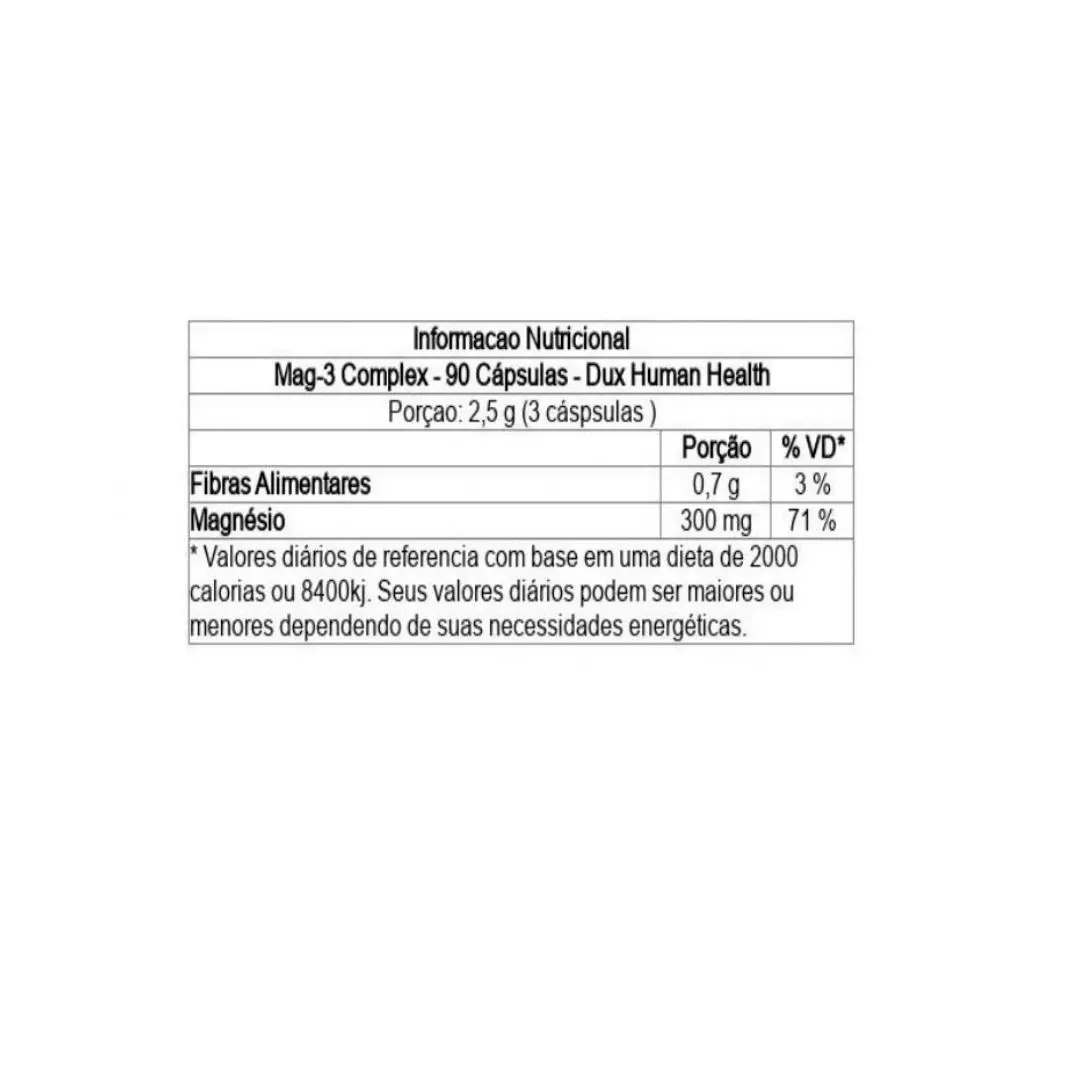 Informacao Nutricional

Mag-3 Complex - 90 Cápsulas - Dux Human Health

Porçao: 2,5 g (3 cáspsulas )

| | Porção | % VD* |
|---|---|---|
| Fibras Alimentares | 0,7 g | 3 % |
| Magnésio | 300 mg | 71 % |

* Valores diários de referencia com base em uma dieta de 2000 calorias ou 8400kj. Seus valores diários podem ser maiores ou menores dependendo de suas necessidades energéticas.